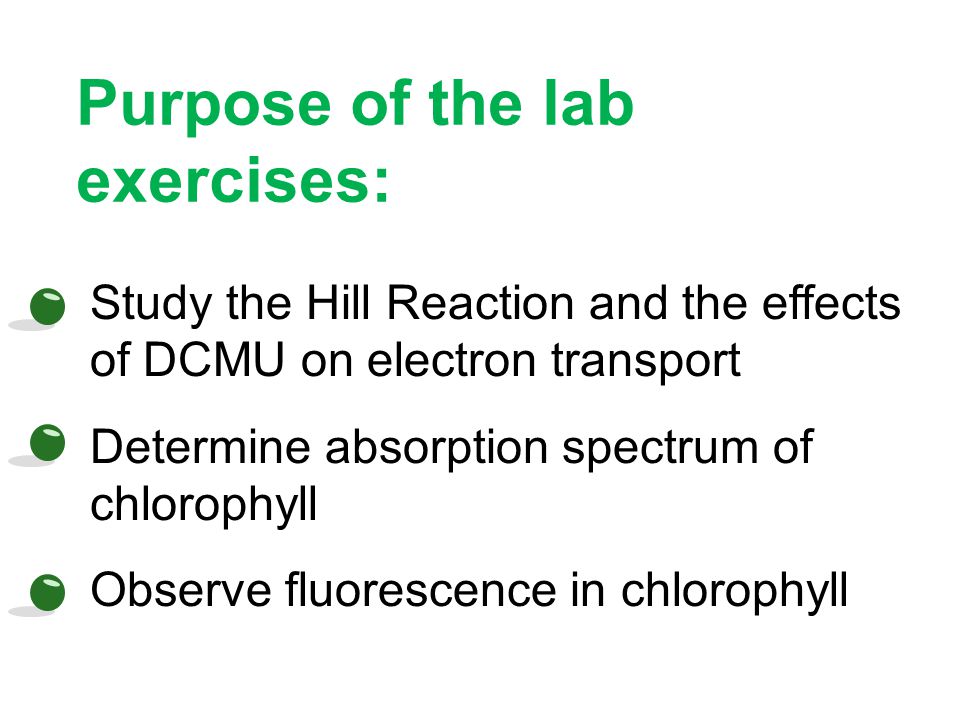 Purpose of the lab exercises:

Study the Hill Reaction and the effects of DCMU on electron transport

Determine absorption spectrum of chlorophyll

Observe fluorescence in chlorophyll